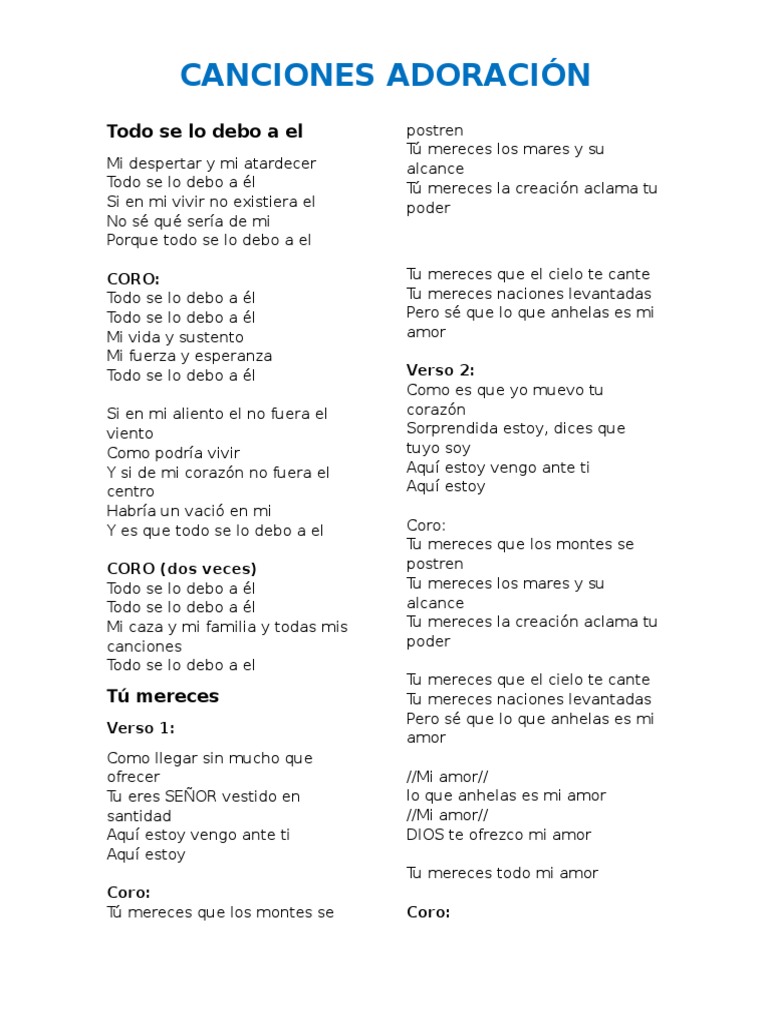 CANCIONES ADORACIÓN

Todo se lo debo a el

Mi despertar y mi atardecer
Todo se lo debo a él
Si en mi vivir no existiera el
No sé qué sería de mi
Porque todo se lo debo a el

CORO:
Todo se lo debo a él
Todo se lo debo a él
Mi vida y sustento
Mi fuerza y esperanza
Todo se lo debo a él

Si en mi aliento el no fuera el viento
Como podría vivir
Y si de mi corazón no fuera el centro
Habría un vació en mi
Y es que todo se lo debo a el

CORO (dos veces)
Todo se lo debo a él
Todo se lo debo a él
Mi caza y mi familia y todas mis canciones
Todo se lo debo a el

Tú mereces

Verso 1:

Como llegar sin mucho que ofrecer
Tu eres SEÑOR vestido en santidad
Aquí estoy vengo ante ti
Aquí estoy

Coro:
Tú mereces que los montes se postren
Tú mereces los mares y su alcance
Tú mereces la creación aclama tu poder

Tu mereces que el cielo te cante
Tu mereces naciones levantadas
Pero sé que lo que anhelas es mi amor

Verso 2:
Como es que yo muevo tu corazón
Sorprendida estoy, dices que tuyo soy
Aquí estoy vengo ante ti
Aquí estoy

Coro:
Tu mereces que los montes se postren
Tu mereces los mares y su alcance
Tu mereces la creación aclama tu poder

Tu mereces que el cielo te cante
Tu mereces naciones levantadas
Pero sé que lo que anhelas es mi amor

//Mi amor//
lo que anhelas es mi amor
//Mi amor//
DIOS te ofrezco mi amor

Tu mereces todo mi amor

Coro: